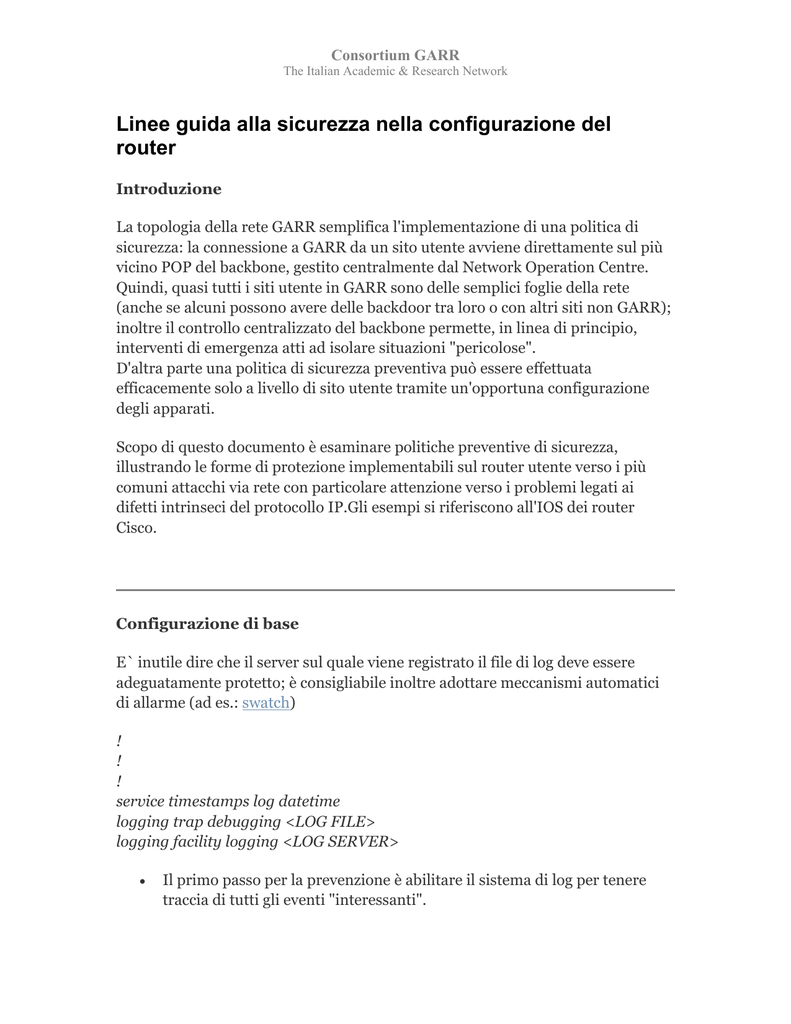 Consortium GARR
The Italian Academic & Research Network

Linee guida alla sicurezza nella configurazione del router

Introduzione

La topologia della rete GARR semplifica l'implementazione di una politica di sicurezza: la connessione a GARR da un sito utente avviene direttamente sul più vicino POP del backbone, gestito centralmente dal Network Operation Centre. Quindi, quasi tutti i siti utente in GARR sono delle semplici foglie della rete (anche se alcuni possono avere delle backdoor tra loro o con altri siti non GARR); inoltre il controllo centralizzato del backbone permette, in linea di principio, interventi di emergenza atti ad isolare situazioni "pericolose".
D'altra parte una politica di sicurezza preventiva può essere effettuata efficacemente solo a livello di sito utente tramite un'opportuna configurazione degli apparati.

Scopo di questo documento è esaminare politiche preventive di sicurezza, illustrando le forme di protezione implementabili sul router utente verso i più comuni attacchi via rete con particolare attenzione verso i problemi legati ai difetti intrinseci del protocollo IP.Gli esempi si riferiscono all'IOS dei router Cisco.

Configurazione di base

E` inutile dire che il server sul quale viene registrato il file di log deve essere adeguatamente protetto; è consigliabile inoltre adottare meccanismi automatici di allarme (ad es.: swatch)

!
!
!
service timestamps log datetime
logging trap debugging <LOG FILE>
logging facility logging <LOG SERVER>

• Il primo passo per la prevenzione è abilitare il sistema di log per tenere traccia di tutti gli eventi "interessanti".